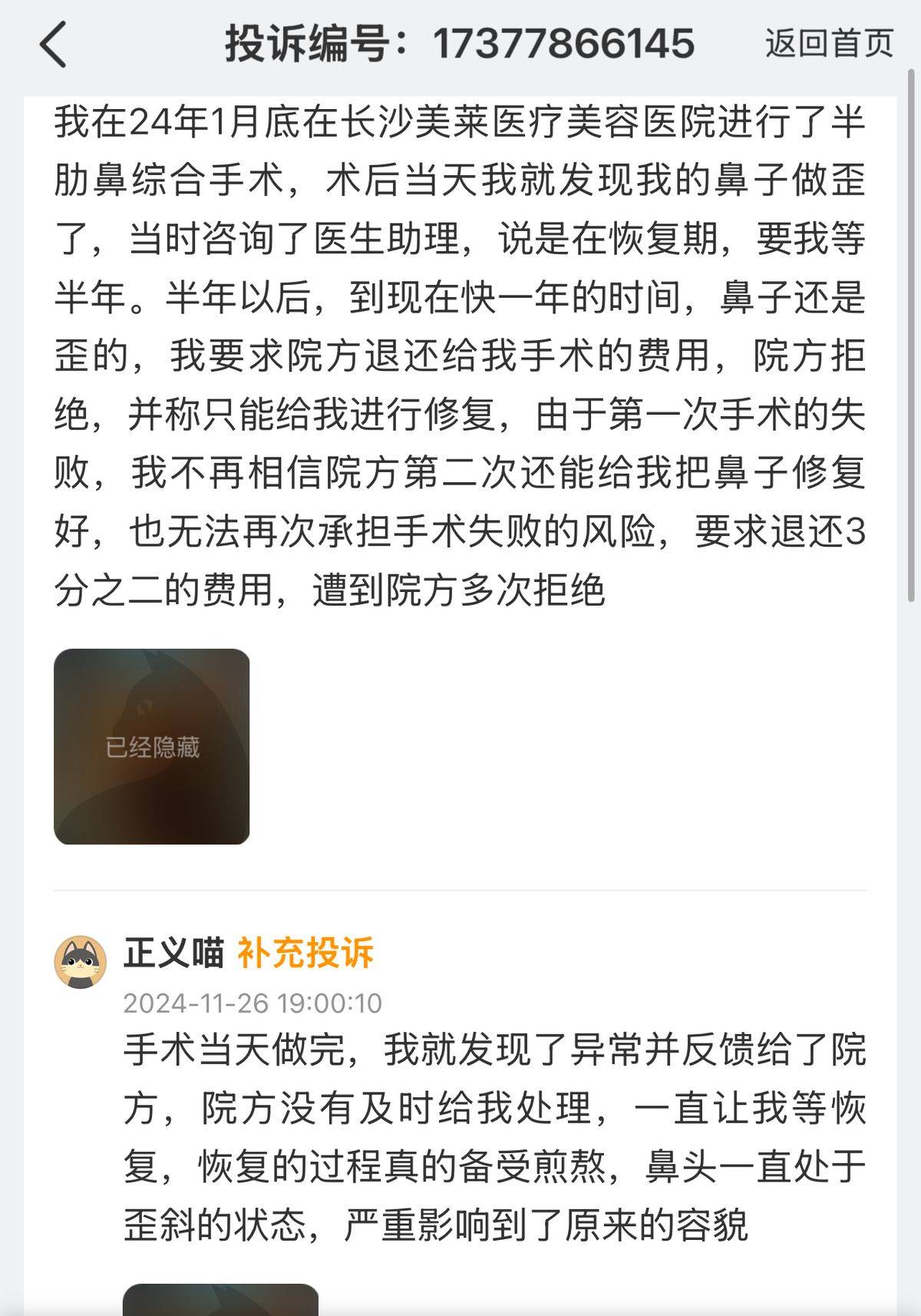 投诉编号：17377866145 返回首页

我在24年1月底在长沙美莱医疗美容医院进行了半肋鼻综合手术，术后当天我就发现我的鼻子做歪了，当时咨询了医生助理，说是在恢复期，要我等半年。半年以后，到现在快一年的时间，鼻子还是歪的，我要求院方退还给我手术的费用，院方拒绝，并称只能给我进行修复，由于第一次手术的失败，我不再相信院方第二次还能给我把鼻子修复好，也无法再次承担手术失败的风险，要求退还3分之二的费用，遭到院方多次拒绝

已经隐藏

正义喵 补充投诉
2024-11-26 19:00:10
手术当天做完，我就发现了异常并反馈给了院方，院方没有及时给我处理，一直让我等恢复，恢复的过程真的备受煎熬，鼻头一直处于歪斜的状态，严重影响到了原来的容貌